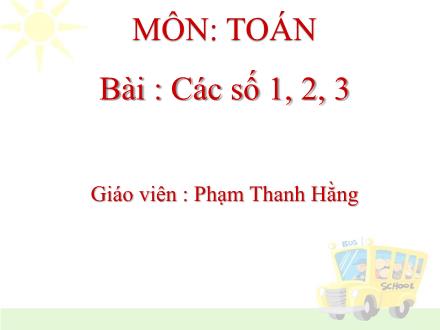 MÔN: TOÁN

Bài : Các số 1, 2, 3

Giáo viên : Phạm Thanh Hằng

BUS

SCHOOL